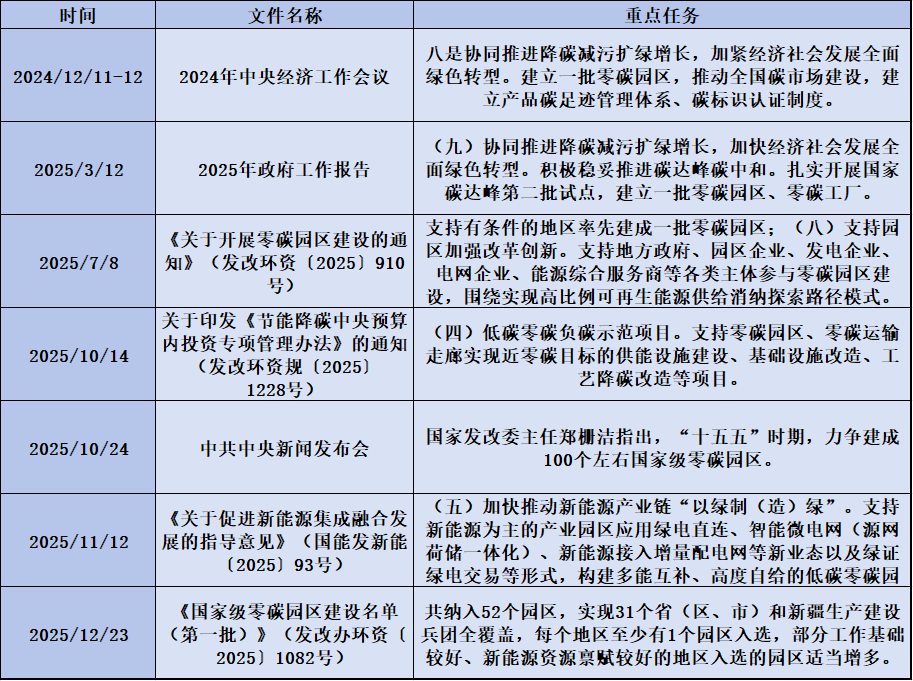 | 时间 | 文件名称 | 重点任务 |
|---|---|---|
| 2024/12/11-12 | 2024年中央经济工作会议 | 八是协同推进降碳减污扩绿增长，加紧经济社会发展全面绿色转型。建立一批零碳园区，推动全国碳市场建设，建立产品碳足迹管理体系、碳标识认证制度。 |
| 2025/3/12 | 2025年政府工作报告 | （九）协同推进降碳减污扩绿增长，加快经济社会发展全面绿色转型。积极稳妥推进碳达峰碳中和。扎实开展国家碳达峰第二批试点，建立一批零碳园区、零碳工厂。 |
| 2025/7/8 | 《关于开展零碳园区建设的通知》（发改环资〔2025〕910号） | 支持有条件的地区率先建成一批零碳园区；（八）支持园区加强改革创新。支持地方政府、园区企业、发电企业、电网企业、能源综合服务商等各类主体参与零碳园区建设，围绕实现高比例可再生能源供给消纳探索路径模式。 |
| 2025/10/14 | 关于印发《节能降碳中央预算内投资专项管理办法》的通知（发改环资规〔2025〕1228号） | （四）低碳零碳负碳示范项目。支持零碳园区、零碳运输走廊实现近零碳目标的供能设施建设、基础设施改造、工艺降碳改造等项目。 |
| 2025/10/24 | 中共中央新闻发布会 | 国家发改委主任郑栅洁指出，“十五五”时期，力争建成100个左右国家级零碳园区。 |
| 2025/11/12 | 《关于促进新能源集成融合发展的指导意见》（国能发新能〔2025〕93号） | （五）加快推动新能源产业链“以绿制（造）绿”。支持新能源为主的产业园区应用绿电直连、智能微电网（源网荷储一体化）、新能源接入增量配电网等新业态以及绿证绿电交易等形式，构建多能互补、高度自给的低碳零碳园 |
| 2025/12/23 | 《国家级零碳园区建设名单（第一批）》（发改办环资〔2025〕1082号） | 共纳入52个园区，实现31个省（区、市）和新疆生产建设兵团全覆盖，每个地区至少有1个园区入选，部分工作基础较好、新能源资源禀赋较好的地区入选的园区适当增多。 |